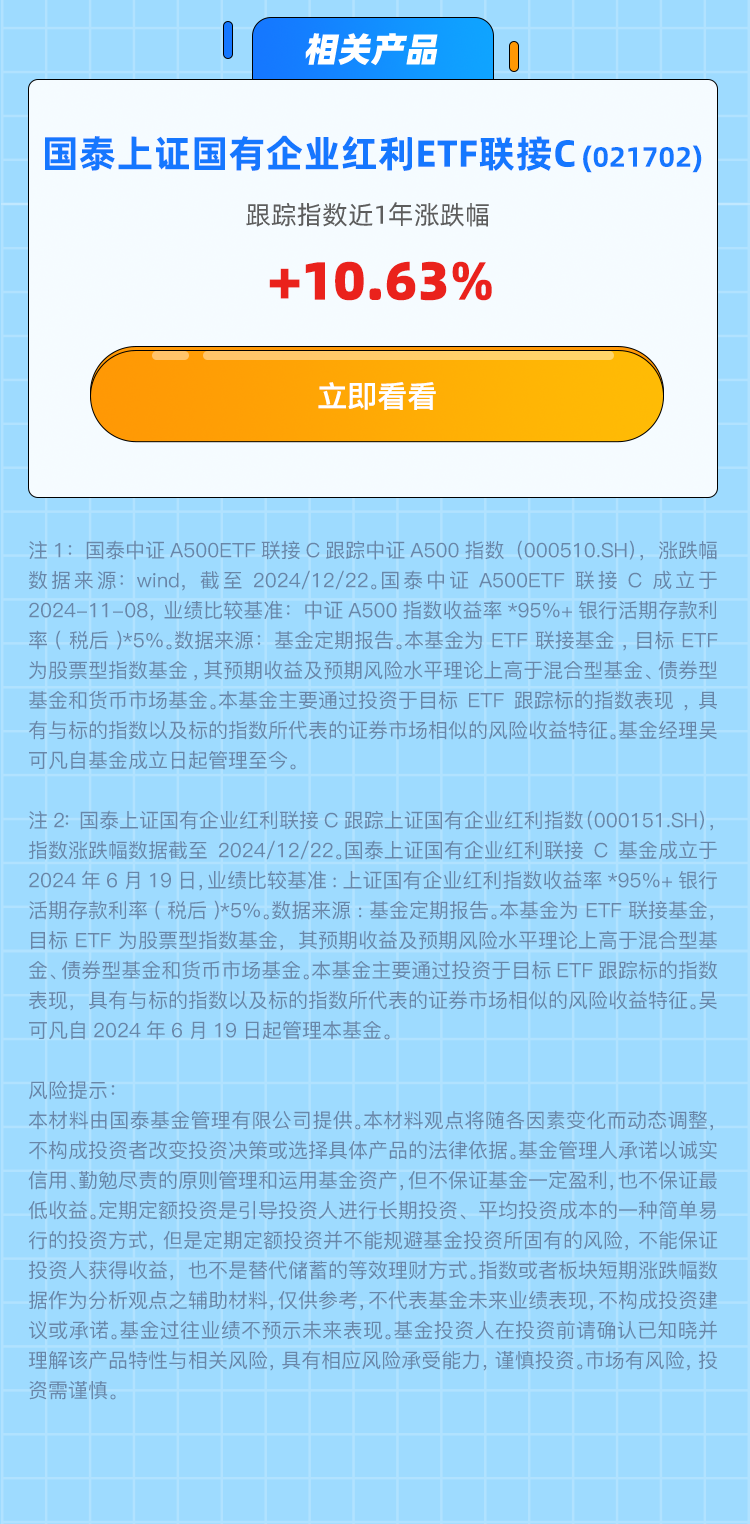 相关产品

国泰上证国有企业红利ETF联接C (021702)

跟踪指数近1年涨跌幅

+10.63%

立即看看

注 1：国泰中证 A500ETF 联接 C 跟踪中证 A500 指数（000510.SH），涨跌幅数据来源：wind，截至 2024/12/22。国泰中证 A500ETF 联接 C 成立于 2024-11-08，业绩比较基准：中证 A500 指数收益率 *95%+ 银行活期存款利率（税后）*5%。数据来源：基金定期报告。本基金为 ETF 联接基金，目标 ETF 为股票型指数基金，其预期收益及预期风险水平理论上高于混合型基金、债券型基金和货币市场基金。本基金主要通过投资于目标 ETF 跟踪标的指数表现，具有与标的指数以及标的指数所代表的证券市场相似的风险收益特征。基金经理吴可凡自基金成立日起管理至今。

注 2：国泰上证国有企业红利联接 C 跟踪上证国有企业红利指数(000151.SH)，指数涨跌幅数据截至 2024/12/22。国泰上证国有企业红利联接 C 基金成立于 2024 年 6 月 19 日，业绩比较基准：上证国有企业红利指数收益率 *95%+ 银行活期存款利率（税后）*5%。数据来源：基金定期报告。本基金为 ETF 联接基金，目标 ETF 为股票型指数基金，其预期收益及预期风险水平理论上高于混合型基金、债券型基金和货币市场基金。本基金主要通过投资于目标 ETF 跟踪标的指数表现，具有与标的指数以及标的指数所代表的证券市场相似的风险收益特征。吴可凡自 2024 年 6 月 19 日起管理本基金。

风险提示：
本材料由国泰基金管理有限公司提供。本材料观点将随各因素变化而动态调整，不构成投资者改变投资决策或选择具体产品的法律依据。基金管理人承诺以诚实信用、勤勉尽责的原则管理和运用基金资产，但不保证基金一定盈利，也不保证最低收益。定期定额投资是引导投资人进行长期投资、平均投资成本的一种简单易行的投资方式，但是定期定额投资并不能规避基金投资所固有的风险，不能保证投资人获得收益，也不是替代储蓄的等效理财方式。指数或者板块短期涨跌幅数据作为分析观点之辅助材料，仅供参考，不代表基金未来业绩表现，不构成投资建议或承诺。基金过往业绩不预示未来表现。基金投资人在投资前请确认已知晓并理解该产品特性与相关风险，具有相应风险承受能力，谨慎投资。市场有风险，投资需谨慎。